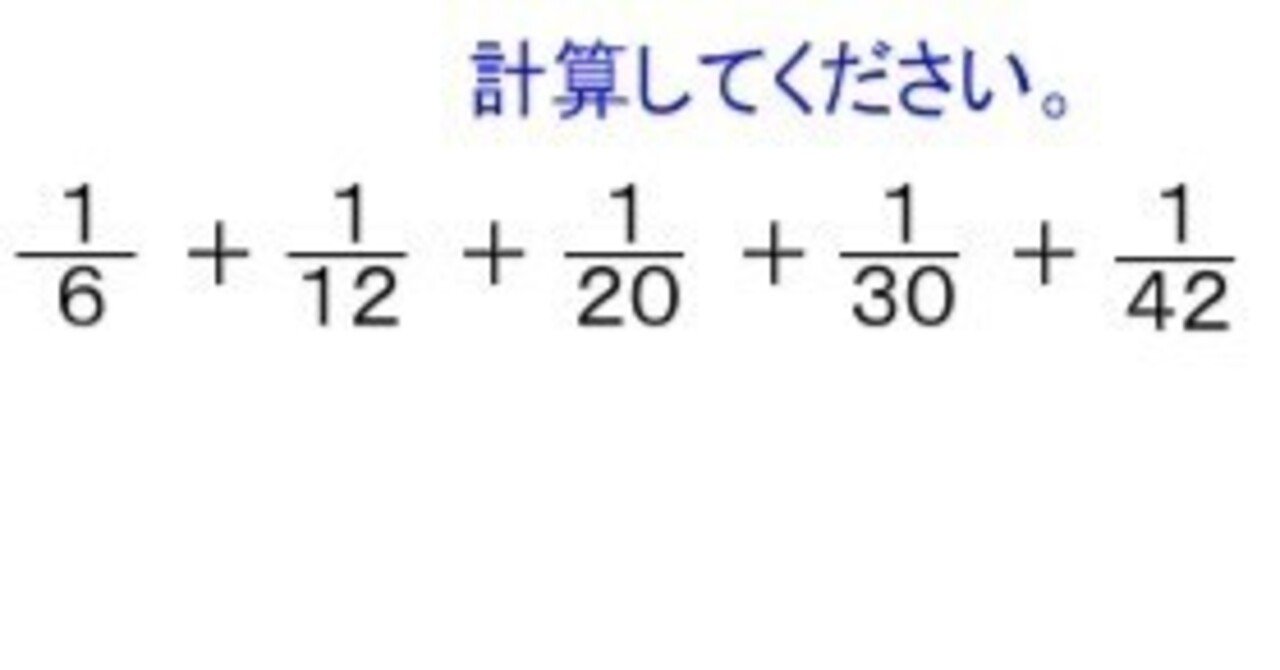 計算してください。

$\frac{1}{6} + \frac{1}{12} + \frac{1}{20} + \frac{1}{30} + \frac{1}{42}$